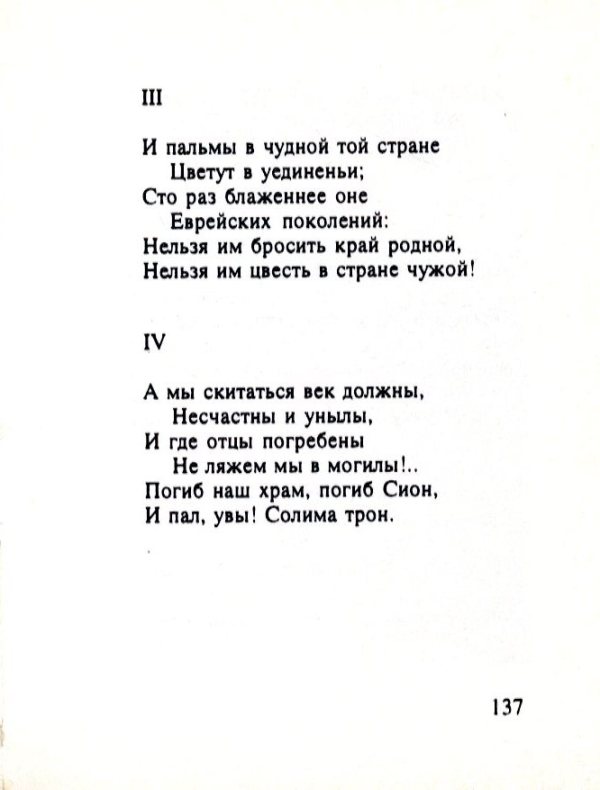 III

И пальмы в чудной той стране
Цветут в уединеньи;
Сто раз блаженнее оне
Еврейских поколений:
Нельзя им бросить край родной,
Нельзя им цвесть в стране чужой!

IV

А мы скитаться век должны,
Несчастны и унылы,
И где отцы погребены
Не ляжем мы в могилы!..
Погиб наш храм, погиб Сион,
И пал, увы! Солима трон.

137